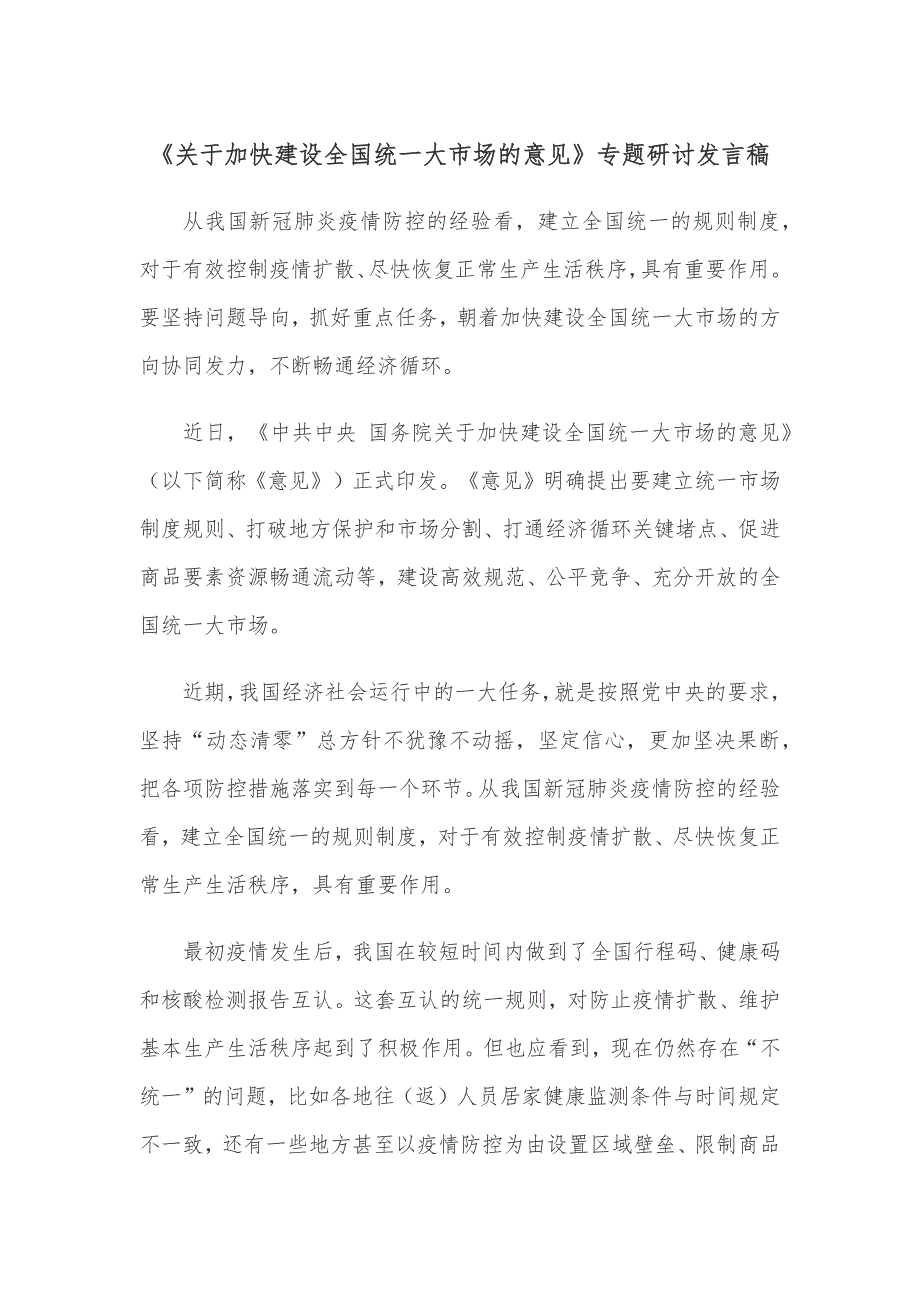 《关于加快建设全国统一大市场的意见》专题研讨发言稿

从我国新冠肺炎疫情防控的经验看，建立全国统一的规则制度，对于有效控制疫情扩散、尽快恢复正常生产生活秩序，具有重要作用。要坚持问题导向，抓好重点任务，朝着加快建设全国统一大市场的方向协同发力，不断畅通经济循环。

近日，《中共中央 国务院关于加快建设全国统一大市场的意见》（以下简称《意见》）正式印发。《意见》明确提出要建立统一市场制度规则、打破地方保护和市场分割、打通经济循环关键堵点、促进商品要素资源畅通流动等，建设高效规范、公平竞争、充分开放的全国统一大市场。

近期，我国经济社会运行中的一大任务，就是按照党中央的要求，坚持“动态清零”总方针不犹豫不动摇，坚定信心，更加坚决果断，把各项防控措施落实到每一个环节。从我国新冠肺炎疫情防控的经验看，建立全国统一的规则制度，对于有效控制疫情扩散、尽快恢复正常生产生活秩序，具有重要作用。

最初疫情发生后，我国在较短时间内做到了全国行程码、健康码和核酸检测报告互认。这套互认的统一规则，对防止疫情扩散、维护基本生产生活秩序起到了积极作用。但也应看到，现在仍然存在“不统一”的问题，比如各地往（返）人员居家健康监测条件与时间规定不一致，还有一些地方甚至以疫情防控为由设置区域壁垒、限制商品